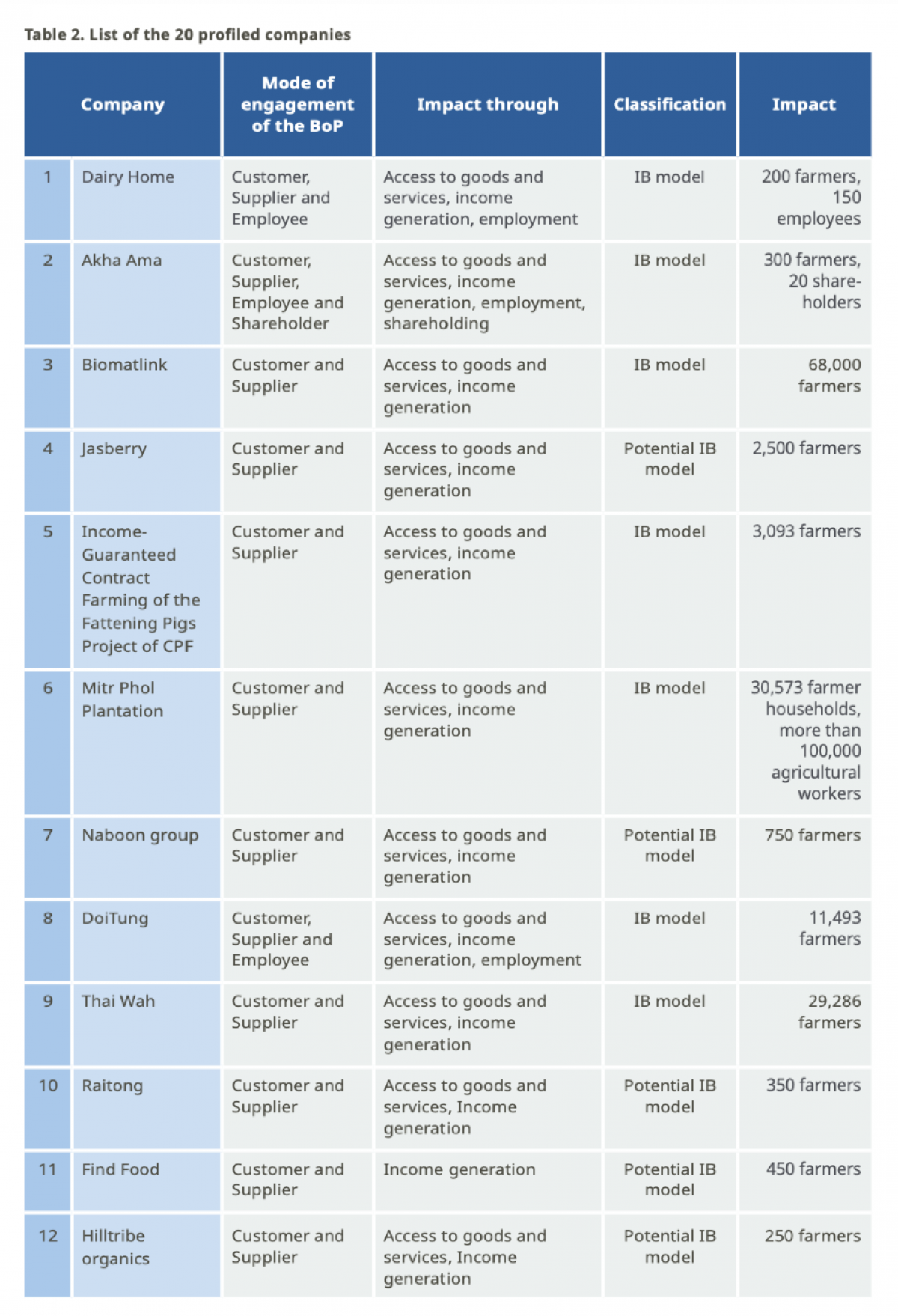 Table 2. List of the 20 profiled companies

| | Company | Mode of engagement of the BoP | Impact through | Classification | Impact |
|---|---|---|---|---|---|
| 1 | Dairy Home | Customer, Supplier and Employee | Access to goods and services, income generation, employment | IB model | 200 farmers, 150 employees |
| 2 | Akha Ama | Customer, Supplier, Employee and Shareholder | Access to goods and services, income generation, employment, shareholding | IB model | 300 farmers, 20 shareholders |
| 3 | Biomatlink | Customer and Supplier | Access to goods and services, income generation | IB model | 68,000 farmers |
| 4 | Jasberry | Customer and Supplier | Access to goods and services, income generation | Potential IB model | 2,500 farmers |
| 5 | Income-Guaranteed Contract Farming of the Fattening Pigs Project of CPF | Customer and Supplier | Access to goods and services, income generation | IB model | 3,093 farmers |
| 6 | Mitr Phol Plantation | Customer and Supplier | Access to goods and services, income generation | IB model | 30,573 farmer households, more than 100,000 agricultural workers |
| 7 | Naboon group | Customer and Supplier | Access to goods and services, income generation | Potential IB model | 750 farmers |
| 8 | DoiTung | Customer, Supplier and Employee | Access to goods and services, income generation, employment | IB model | 11,493 farmers |
| 9 | Thai Wah | Customer and Supplier | Access to goods and services, income generation | IB model | 29,286 farmers |
| 10 | Raitong | Customer and Supplier | Access to goods and services, Income generation | Potential IB model | 350 farmers |
| 11 | Find Food | Customer and Supplier | Income generation | Potential IB model | 450 farmers |
| 12 | Hilltribe organics | Customer and Supplier | Access to goods and services, Income generation | Potential IB model | 250 farmers |